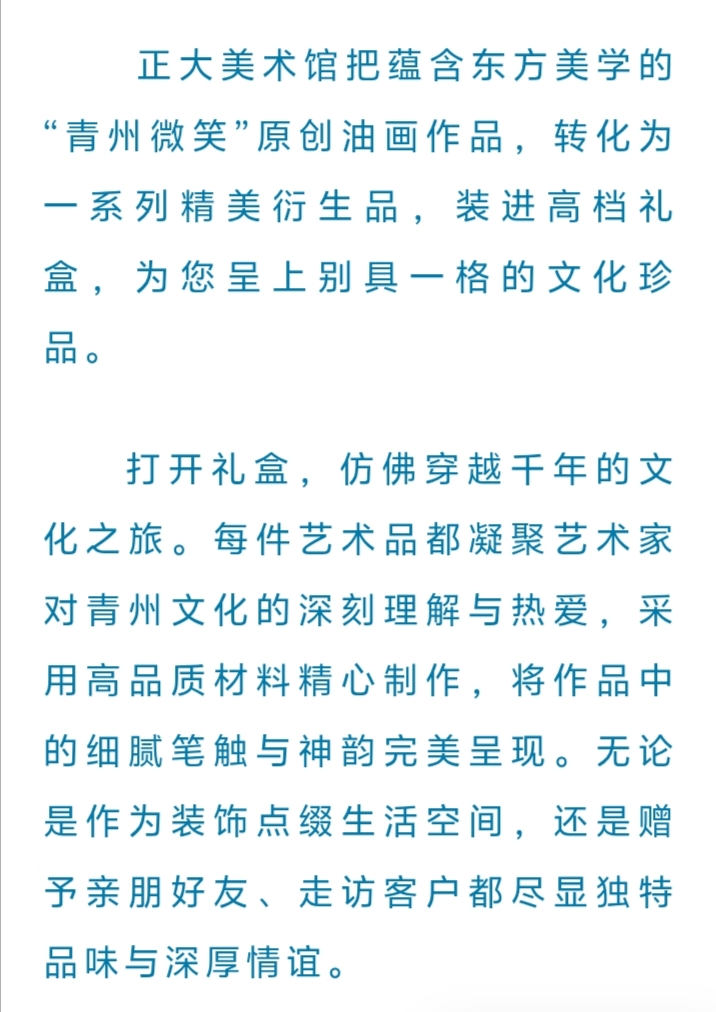 正大美术馆把蕴含东方美学的“青州微笑”原创油画作品，转化为一系列精美衍生品，装进高档礼盒，为您呈上别具一格的文化珍品。

打开礼盒，仿佛穿越千年的文化之旅。每件艺术品都凝聚艺术家对青州文化的深刻理解与热爱，采用高品质材料精心制作，将作品中的细腻笔触与神韵完美呈现。无论是作为装饰点缀生活空间，还是赠予亲朋好友、走访客户都尽显独特品味与深厚情谊。